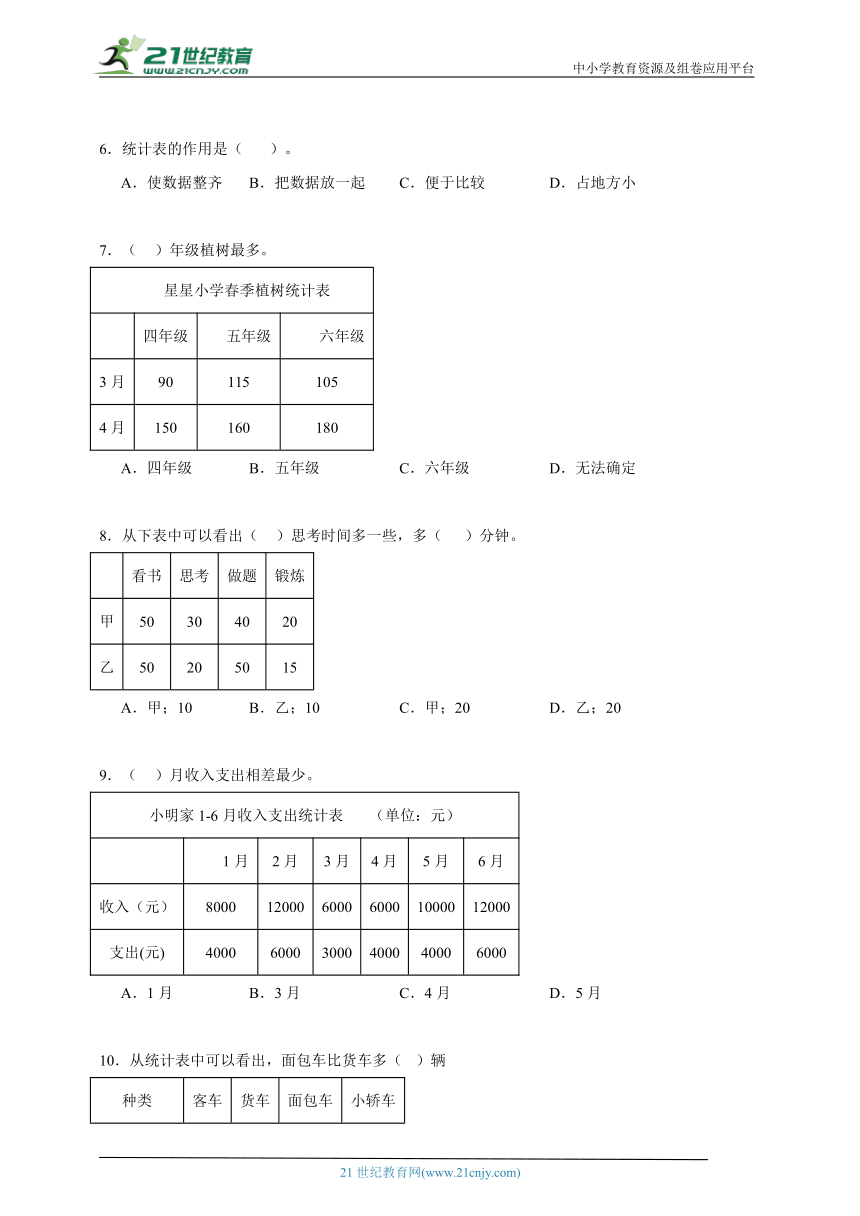 21世纪教育
www.21cnjy.com
中小学教育资源及组卷应用平台

6．统计表的作用是（　　）。

A．使数据整齐　B．把数据放一起　C．便于比较　D．占地方小

7．（　）年级植树最多。

| 星星小学春季植树统计表 | | | |
|---|---|---|---|
| | 四年级 | 五年级 | 六年级 |
| 3月 | 90 | 115 | 105 |
| 4月 | 150 | 160 | 180 |

A．四年级　B．五年级　C．六年级　D．无法确定

8．从下表中可以看出（　）思考时间多一些，多（　）分钟。

| | 看书 | 思考 | 做题 | 锻炼 |
|---|---|---|---|---|
| 甲 | 50 | 30 | 40 | 20 |
| 乙 | 50 | 20 | 50 | 15 |

A．甲；10　B．乙；10　C．甲；20　D．乙；20

9．（　）月收入支出相差最少。

| 小明家1-6月收入支出统计表　（单位：元） | | | | | | |
|---|---|---|---|---|---|---|
| | 1月 | 2月 | 3月 | 4月 | 5月 | 6月 |
| 收入（元） | 8000 | 12000 | 6000 | 6000 | 10000 | 12000 |
| 支出(元) | 4000 | 6000 | 3000 | 4000 | 4000 | 6000 |

A．1月　B．3月　C．4月　D．5月

10．从统计表中可以看出，面包车比货车多（　）辆

| 种类 | 客车 | 货车 | 面包车 | 小轿车 |
|---|---|---|---|---|

21世纪教育网(www.21cnjy.com)